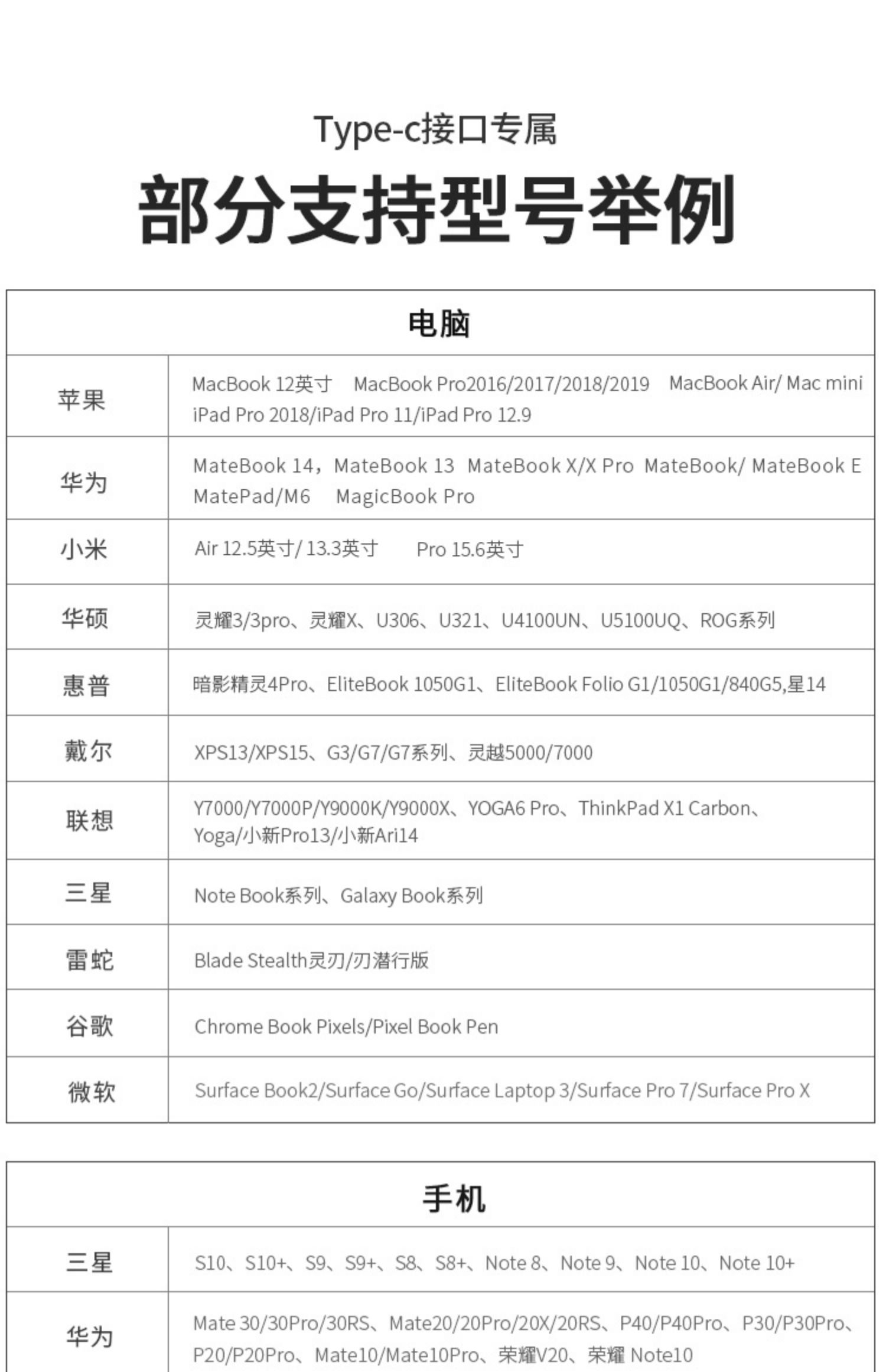 Type-c接口专属

部分支持型号举例

| 电脑 | |
|---|---|
| 苹果 | MacBook 12英寸 MacBook Pro2016/2017/2018/2019 MacBook Air/ Mac mini iPad Pro 2018/iPad Pro 11/iPad Pro 12.9 |
| 华为 | MateBook 14，MateBook 13 MateBook X/X Pro MateBook/ MateBook E MatePad/M6 MagicBook Pro |
| 小米 | Air 12.5英寸/ 13.3英寸 Pro 15.6英寸 |
| 华硕 | 灵耀3/3pro、灵耀X、U306、U321、U4100UN、U5100UQ、ROG系列 |
| 惠普 | 暗影精灵4Pro、EliteBook 1050G1、EliteBook Folio G1/1050G1/840G5,星14 |
| 戴尔 | XPS13/XPS15、G3/G7/G7系列、灵越5000/7000 |
| 联想 | Y7000/Y7000P/Y9000K/Y9000X、YOGA6 Pro、ThinkPad X1 Carbon、Yoga/小新Pro13/小新Ari14 |
| 三星 | Note Book系列、Galaxy Book系列 |
| 雷蛇 | Blade Stealth灵刃/刃潜行版 |
| 谷歌 | Chrome Book Pixels/Pixel Book Pen |
| 微软 | Surface Book2/Surface Go/Surface Laptop 3/Surface Pro 7/Surface Pro X |

| 手机 | |
|---|---|
| 三星 | S10、S10+、S9、S9+、S8、S8+、Note 8、Note 9、Note 10、Note 10+ |
| 华为 | Mate 30/30Pro/30RS、Mate20/20Pro/20X/20RS、P40/P40Pro、P30/P30Pro、P20/P20Pro、Mate10/Mate10Pro、荣耀V20、荣耀 Note10 |